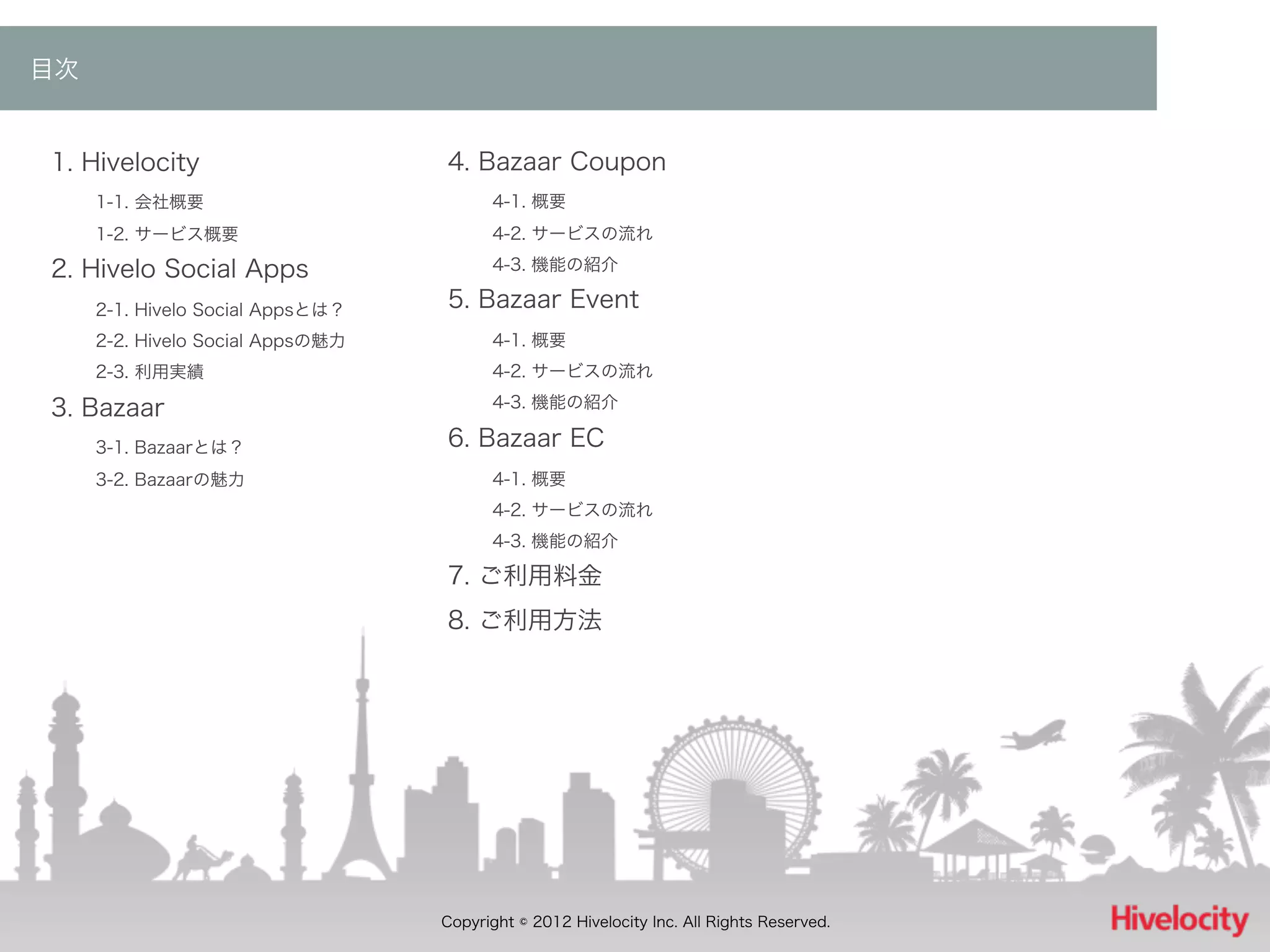 目次

1. Hivelocity

1-1. 会社概要

1-2. サービス概要

2. Hivelo Social Apps

2-1. Hivelo Social Appsとは？

2-2. Hivelo Social Appsの魅力

2-3. 利用実績

3. Bazaar

3-1. Bazaarとは？

3-2. Bazaarの魅力

4. Bazaar Coupon

4-1. 概要

4-2. サービスの流れ

4-3. 機能の紹介

5. Bazaar Event

4-1. 概要

4-2. サービスの流れ

4-3. 機能の紹介

6. Bazaar EC

4-1. 概要

4-2. サービスの流れ

4-3. 機能の紹介

7. ご利用料金

8. ご利用方法

Copyright © 2012 Hivelocity Inc. All Rights Reserved.

Hivelocity